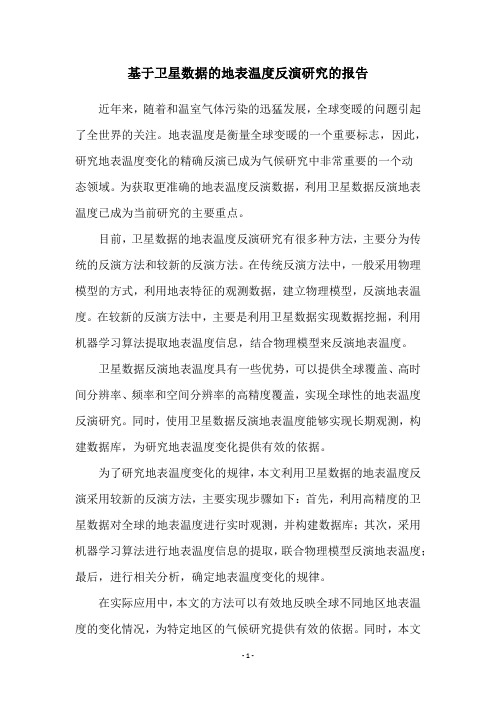 基于卫星数据的地表温度反演研究的报告

近年来，随着和温室气体污染的迅猛发展，全球变暖的问题引起了全世界的关注。地表温度是衡量全球变暖的一个重要标志，因此，研究地表温度变化的精确反演已成为气候研究中非常重要的一个动态领域。为获取更准确的地表温度反演数据，利用卫星数据反演地表温度已成为当前研究的主要重点。

目前，卫星数据的地表温度反演研究有很多种方法，主要分为传统的反演方法和较新的反演方法。在传统反演方法中，一般采用物理模型的方式，利用地表特征的观测数据，建立物理模型，反演地表温度。在较新的反演方法中，主要是利用卫星数据实现数据挖掘，利用机器学习算法提取地表温度信息，结合物理模型来反演地表温度。

卫星数据反演地表温度具有一些优势，可以提供全球覆盖、高时间分辨率、频率和空间分辨率的高精度覆盖，实现全球性的地表温度反演研究。同时，使用卫星数据反演地表温度能够实现长期观测，构建数据库，为研究地表温度变化提供有效的依据。

为了研究地表温度变化的规律，本文利用卫星数据的地表温度反演采用较新的反演方法，主要实现步骤如下：首先，利用高精度的卫星数据对全球的地表温度进行实时观测，并构建数据库；其次，采用机器学习算法进行地表温度信息的提取，联合物理模型反演地表温度；最后，进行相关分析，确定地表温度变化的规律。

在实际应用中，本文的方法可以有效地反映全球不同地区地表温度的变化情况，为特定地区的气候研究提供有效的依据。同时，本文

- 1 -